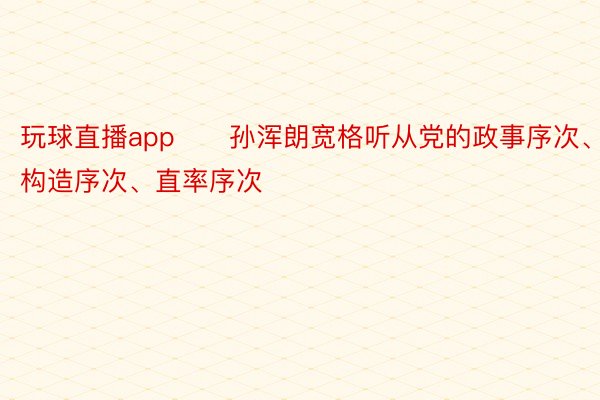 玩球直播app　　孙浑朗宽格听从党的政事序次、构造序次、直率序次